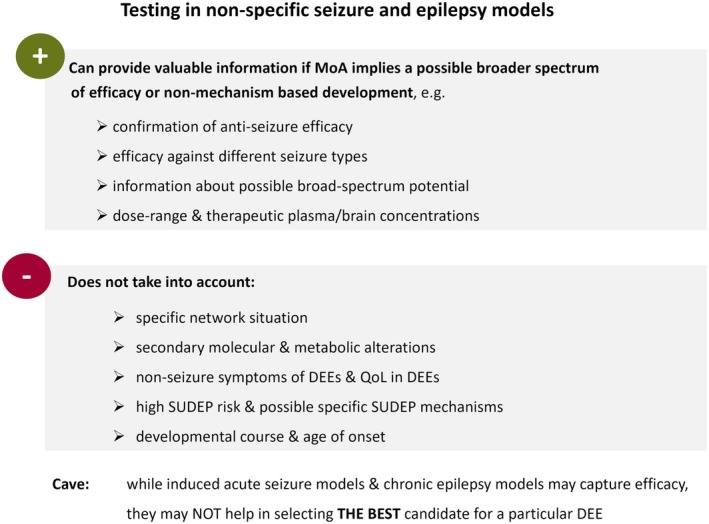 Testing in non-specific seizure and epilepsy models

+

Can provide valuable information if MoA implies a possible broader spectrum of efficacy or non-mechanism based development, e.g.

➢ confirmation of anti-seizure efficacy

➢ efficacy against different seizure types

➢ information about possible broad-spectrum potential

➢ dose-range & therapeutic plasma/brain concentrations

-

Does not take into account:

➢ specific network situation

➢ secondary molecular & metabolic alterations

➢ non-seizure symptoms of DEEs & QoL in DEEs

➢ high SUDEP risk & possible specific SUDEP mechanisms

➢ developmental course & age of onset

Cave: while induced acute seizure models & chronic epilepsy models may capture efficacy, they may NOT help in selecting THE BEST candidate for a particular DEE